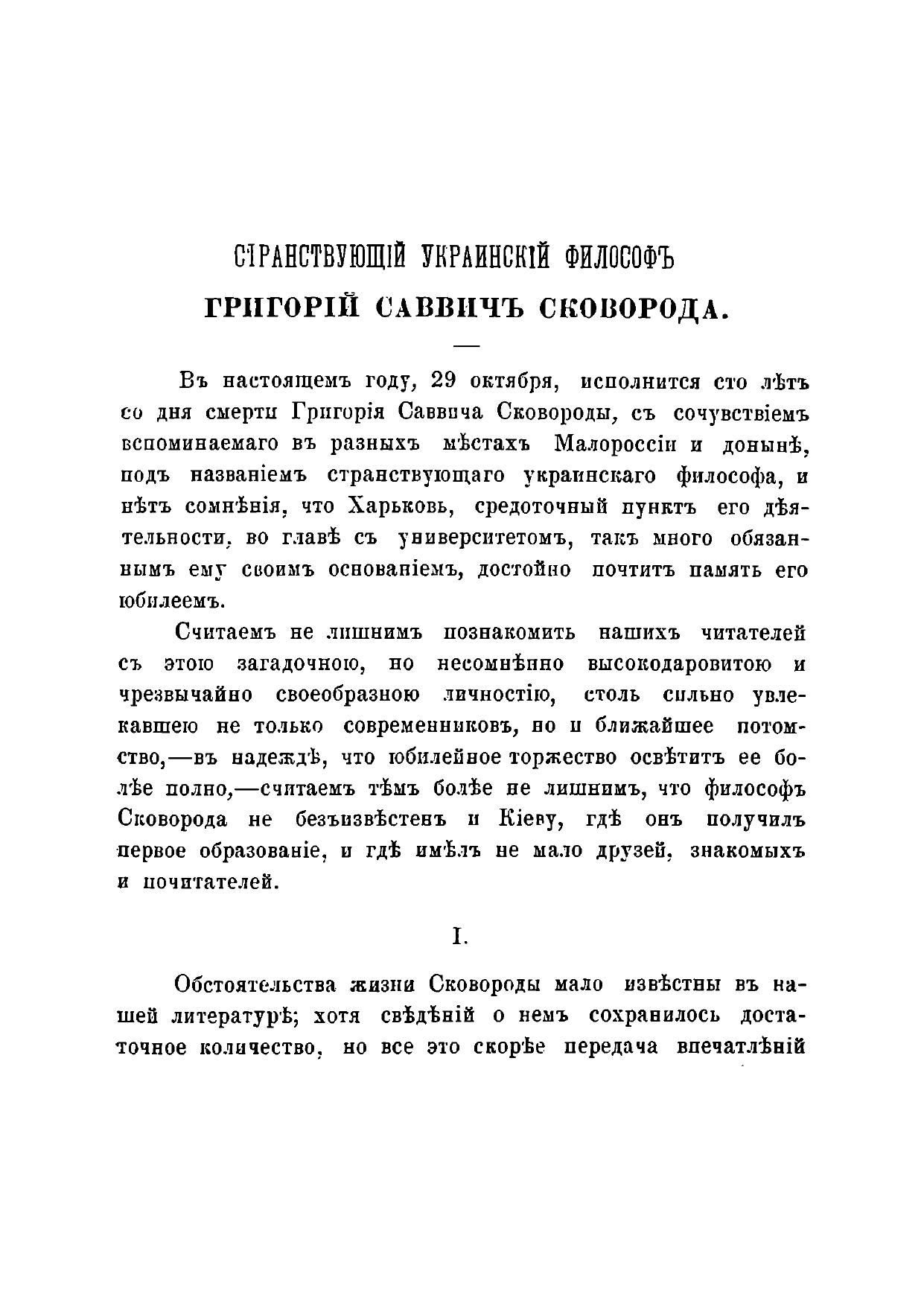 СТРАНСТВУЮЩІЙ УКРАИНСКІЙ ФИЛОСОФЪ
ГРИГОРІЙ САВВИЧЪ СКОВОРОДА.

Въ настоящемъ году, 29 октября, исполнится сто лѣтъ со дня смерти Григорія Саввича Сковороды, съ сочувствіемъ вспоминаемаго въ разныхъ мѣстахъ Малороссіи и донынѣ, подъ названіемъ странствующаго украинскаго философа, и нѣтъ сомнѣнія, что Харьковъ, средоточный пунктъ его дѣятельности, во главѣ съ университетомъ, такъ много обязаннымъ ему своимъ основаніемъ, достойно почтитъ память его юбилеемъ.

Считаемъ не лишнимъ познакомить нашихъ читателей съ этою загадочною, но несомнѣнно высокодаровитою и чрезвычайно своеобразною личностію, столь сильно увлекавшею не только современниковъ, но и ближайшее потомство,—въ надеждѣ, что юбилейное торжество освѣтитъ ее болѣе полно,—считаемъ тѣмъ болѣе не лишнимъ, что философъ Сковорода не безъизвѣстенъ и Кіеву, гдѣ онъ получилъ первое образованіе, и гдѣ имѣлъ не мало друзей, знакомыхъ и почитателей.

I.

Обстоятельства жизни Сковороды мало извѣстны въ нашей литературѣ; хотя свѣдѣній о немъ сохранилось достаточное количество, но все это скорѣе передача впечатлѣній